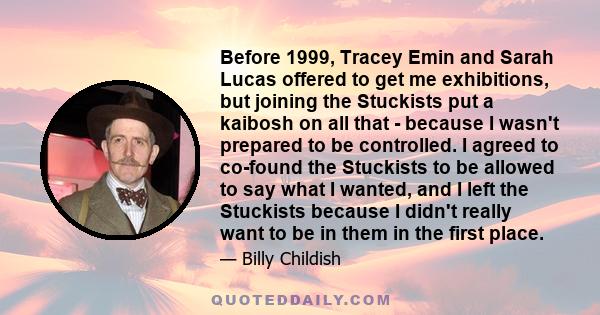 Before 1999, Tracey Emin and Sarah Lucas offered to get me exhibitions, but joining the Stuckists put a kaibosh on all that - because I wasn't prepared to be controlled. I agreed to co-found the Stuckists to be allowed to say what I wanted, and I left the Stuckists because I didn't really want to be in them in the first place.

— Billy Childish

QUOTEDDAILY.COM